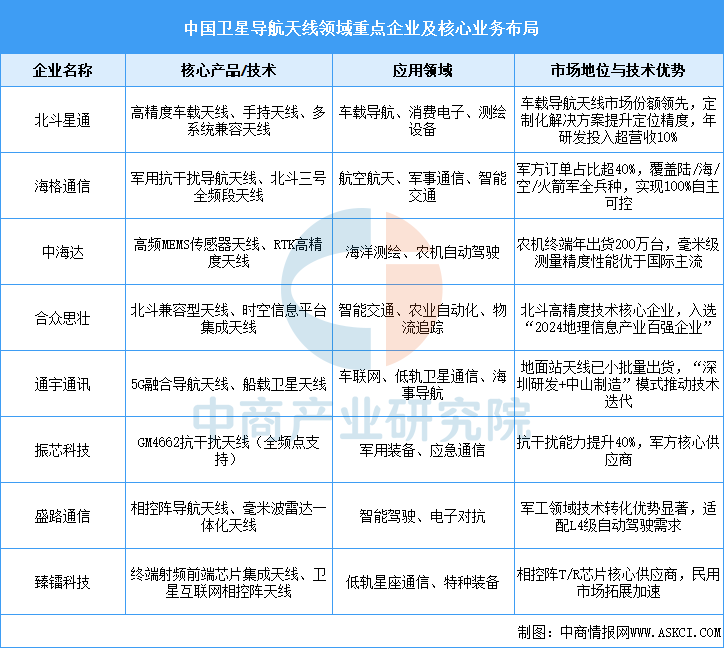 中国卫星导航天线领域重点企业及核心业务布局

| 企业名称 | 核心产品/技术 | 应用领域 | 市场地位与技术优势 |
|---|---|---|---|
| 北斗星通 | 高精度车载天线、手持天线、多系统兼容天线 | 车载导航、消费电子、测绘设备 | 车载导航天线市场份额领先，定制化解决方案提升定位精度，年研发投入超营收10% |
| 海格通信 | 军用抗干扰导航天线、北斗三号全频段天线 | 航空航天、军事通信、智能交通 | 军方订单占比超40%，覆盖陆/海/空/火箭军全兵种，实现100%自主可控 |
| 中海达 | 高频MEMS传感器天线、RTK高精度天线 | 海洋测绘、农机自动驾驶 | 农机终端年出货200万台，毫米级测量精度性能优于国际主流 |
| 合众思壮 | 北斗兼容型天线、时空信息平台集成天线 | 智能交通、农业自动化、物流追踪 | 北斗高精度技术核心企业，入选“2024地理信息产业百强企业” |
| 通宇通讯 | 5G融合导航天线、船载卫星天线 | 车联网、低轨卫星通信、海事导航 | 地面站天线已小批量出货，“深圳研发+中山制造”模式推动技术迭代 |
| 振芯科技 | GM4662抗干扰天线（全频点支持） | 军用装备、应急通信 | 抗干扰能力提升40%，军方核心供应商 |
| 盛路通信 | 相控阵导航天线、毫米波雷达一体化天线 | 智能驾驶、电子对抗 | 军工领域技术转化优势显著，适配L4级自动驾驶需求 |
| 臻镭科技 | 终端射频前端芯片集成天线、卫星互联网相控阵天线 | 低轨星座通信、特种装备 | 相控阵T/R芯片核心供应商，民用市场拓展加速 |

中商产业研究院

制图：中商情报网WWW.ASKCI.COM